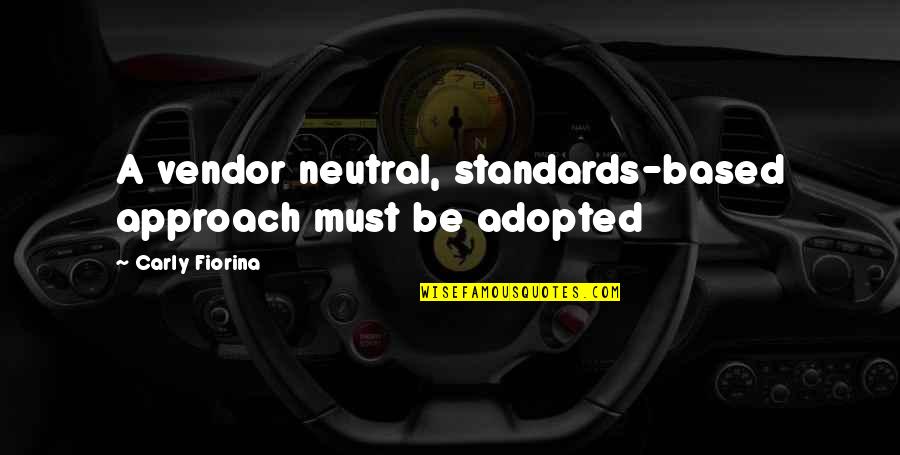 A vendor neutral, standards-based approach must be adopted

~ Carly Fiorina

WISEFAMOUSQUOTES.COM